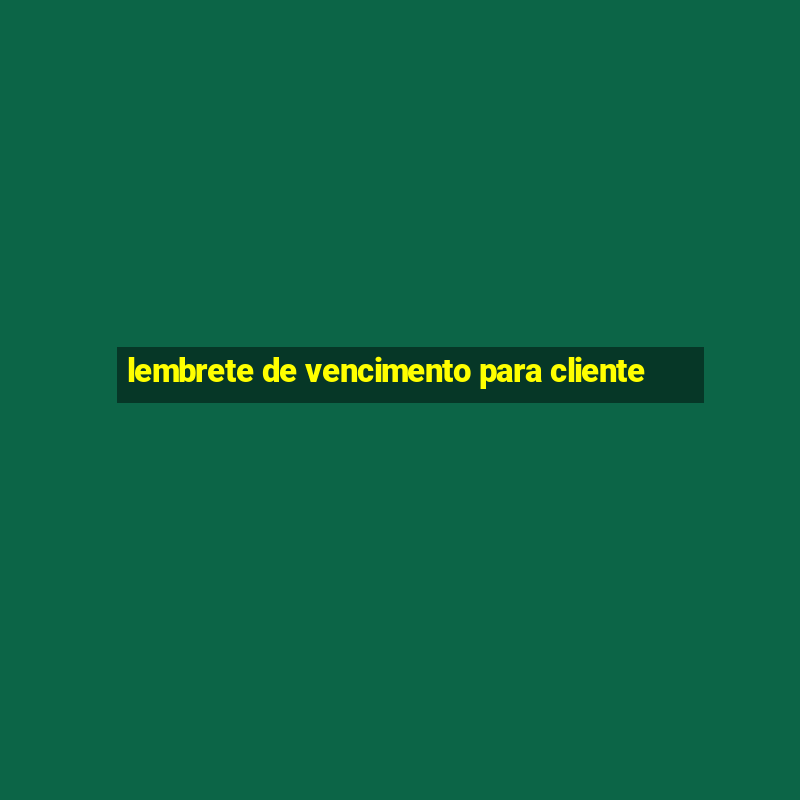 lembrete de vencimento para cliente